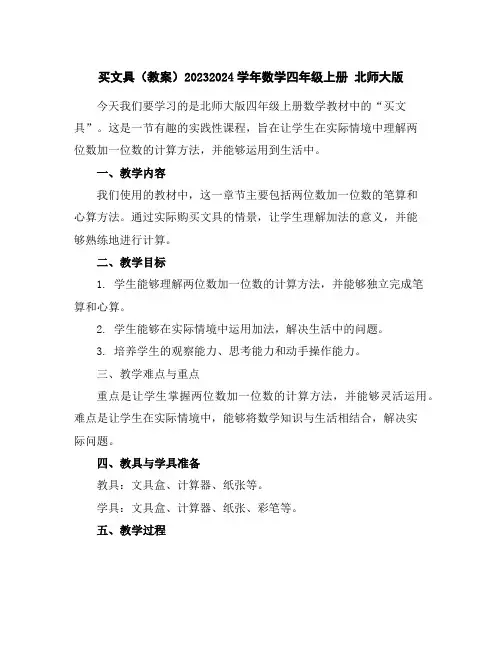 买文具（教案）20232024 学年数学四年级上册 北师大版

今天我们要学习的是北师大版四年级上册数学教材中的“买文具”。这是一节有趣的实践性课程，旨在让学生在实际情境中理解两位数加一位数的计算方法，并能够运用到生活中。

一、教学内容

我们使用的教材中，这一章节主要包括两位数加一位数的笔算和心算方法。通过实际购买文具的情景，让学生理解加法的意义，并能够熟练地进行计算。

二、教学目标

1. 学生能够理解两位数加一位数的计算方法，并能够独立完成笔算和心算。

2. 学生能够在实际情境中运用加法，解决生活中的问题。

3. 培养学生的观察能力、思考能力和动手操作能力。

三、教学难点与重点

重点是让学生掌握两位数加一位数的计算方法，并能够灵活运用。难点是让学生在实际情境中，能够将数学知识与生活相结合，解决实际问题。

四、教具与学具准备

教具：文具盒、计算器、纸张等。

学具：文具盒、计算器、纸张、彩笔等。

五、教学过程